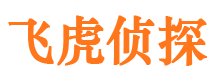 飞虎侦探